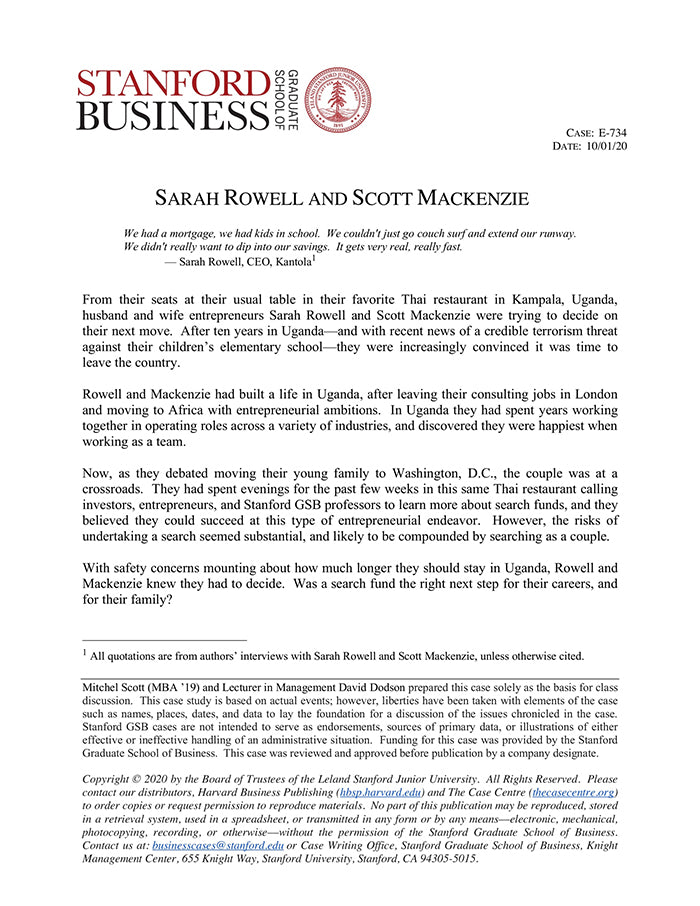 STANFORD BUSINESS GRADUATE SCHOOL OF

CASE: E-734
DATE: 10/01/20

SARAH ROWELL AND SCOTT MACKENZIE

We had a mortgage, we had kids in school. We couldn't just go couch surf and extend our runway. We didn't really want to dip into our savings. It gets very real, really fast.
— Sarah Rowell, CEO, Kantola$^1$

From their seats at their usual table in their favorite Thai restaurant in Kampala, Uganda, husband and wife entrepreneurs Sarah Rowell and Scott Mackenzie were trying to decide on their next move. After ten years in Uganda—and with recent news of a credible terrorism threat against their children's elementary school—they were increasingly convinced it was time to leave the country.

Rowell and Mackenzie had built a life in Uganda, after leaving their consulting jobs in London and moving to Africa with entrepreneurial ambitions. In Uganda they had spent years working together in operating roles across a variety of industries, and discovered they were happiest when working as a team.

Now, as they debated moving their young family to Washington, D.C., the couple was at a crossroads. They had spent evenings for the past few weeks in this same Thai restaurant calling investors, entrepreneurs, and Stanford GSB professors to learn more about search funds, and they believed they could succeed at this type of entrepreneurial endeavor. However, the risks of undertaking a search seemed substantial, and likely to be compounded by searching as a couple.

With safety concerns mounting about how much longer they should stay in Uganda, Rowell and Mackenzie knew they had to decide. Was a search fund the right next step for their careers, and for their family?

$^1$ All quotations are from authors' interviews with Sarah Rowell and Scott Mackenzie, unless otherwise cited.

Mitchel Scott (MBA '19) and Lecturer in Management David Dodson prepared this case solely as the basis for class discussion. This case study is based on actual events; however, liberties have been taken with elements of the case such as names, places, dates, and data to lay the foundation for a discussion of the issues chronicled in the case. Stanford GSB cases are not intended to serve as endorsements, sources of primary data, or illustrations of either effective or ineffective handling of an administrative situation. Funding for this case was provided by the Stanford Graduate School of Business. This case was reviewed and approved before publication by a company designate.

Copyright © 2020 by the Board of Trustees of the Leland Stanford Junior University. All Rights Reserved. Please contact our distributors, Harvard Business Publishing (hbsp.harvard.edu) and The Case Centre (thecasecentre.org) to order copies or request permission to reproduce materials. No part of this publication may be reproduced, stored in a retrieval system, used in a spreadsheet, or transmitted in any form or by any means—electronic, mechanical, photocopying, recording, or otherwise—without the permission of the Stanford Graduate School of Business. Contact us at: businesscases@stanford.edu or Case Writing Office, Stanford Graduate School of Business, Knight Management Center, 655 Knight Way, Stanford University, Stanford, CA 94305-5015.